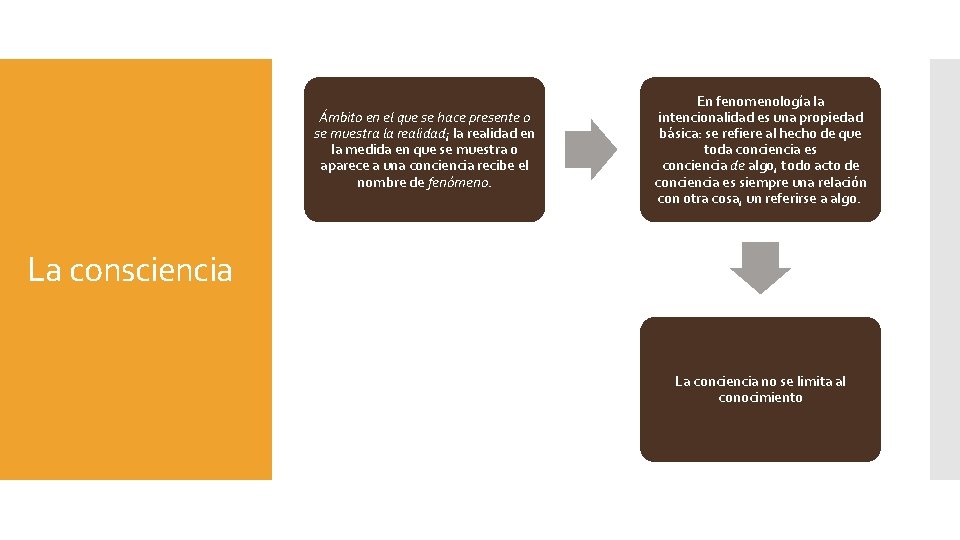 La consciencia

Ámbito en el que se hace presente o se muestra la realidad; la realidad en la medida en que se muestra o aparece a una conciencia recibe el nombre de fenómeno.

En fenomenología la intencionalidad es una propiedad básica: se refiere al hecho de que toda conciencia es conciencia de algo, todo acto de conciencia es siempre una relación con otra cosa, un referirse a algo.

La conciencia no se limita al conocimiento